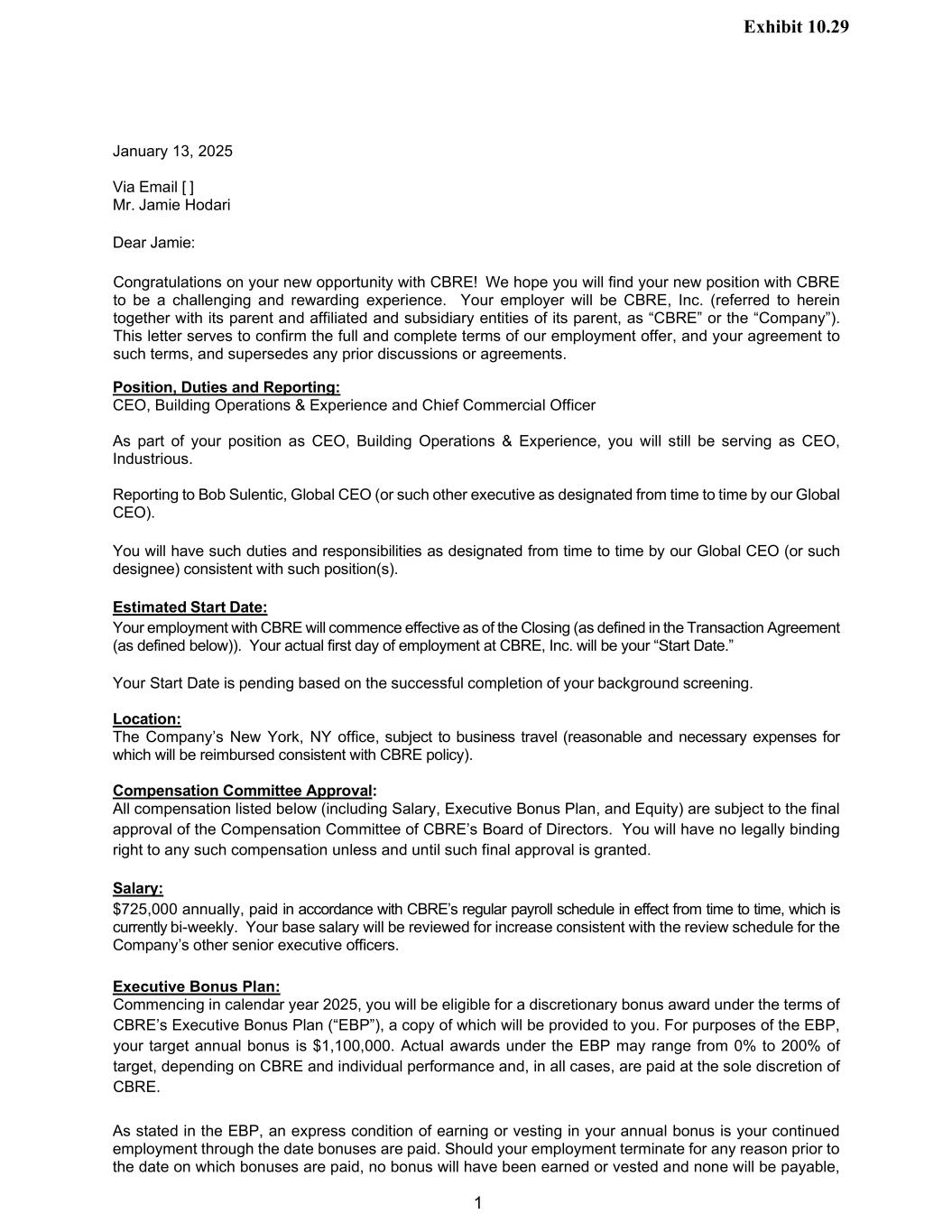 Exhibit 10.29

January 13, 2025

Via Email [ ]
Mr. Jamie Hodari

Dear Jamie:

Congratulations on your new opportunity with CBRE! We hope you will find your new position with CBRE to be a challenging and rewarding experience. Your employer will be CBRE, Inc. (referred to herein together with its parent and affiliated and subsidiary entities of its parent, as “CBRE” or the “Company”). This letter serves to confirm the full and complete terms of our employment offer, and your agreement to such terms, and supersedes any prior discussions or agreements.

Position, Duties and Reporting:
CEO, Building Operations & Experience and Chief Commercial Officer

As part of your position as CEO, Building Operations & Experience, you will still be serving as CEO, Industrious.

Reporting to Bob Sulentic, Global CEO (or such other executive as designated from time to time by our Global CEO).

You will have such duties and responsibilities as designated from time to time by our Global CEO (or such designee) consistent with such position(s).

Estimated Start Date:
Your employment with CBRE will commence effective as of the Closing (as defined in the Transaction Agreement (as defined below)). Your actual first day of employment at CBRE, Inc. will be your “Start Date.”

Your Start Date is pending based on the successful completion of your background screening.

Location:
The Company’s New York, NY office, subject to business travel (reasonable and necessary expenses for which will be reimbursed consistent with CBRE policy).

Compensation Committee Approval:
All compensation listed below (including Salary, Executive Bonus Plan, and Equity) are subject to the final approval of the Compensation Committee of CBRE’s Board of Directors. You will have no legally binding right to any such compensation unless and until such final approval is granted.

Salary:
$725,000 annually, paid in accordance with CBRE’s regular payroll schedule in effect from time to time, which is currently bi-weekly. Your base salary will be reviewed for increase consistent with the review schedule for the Company’s other senior executive officers.

Executive Bonus Plan:
Commencing in calendar year 2025, you will be eligible for a discretionary bonus award under the terms of CBRE’s Executive Bonus Plan (“EBP”), a copy of which will be provided to you. For purposes of the EBP, your target annual bonus is $1,100,000. Actual awards under the EBP may range from 0% to 200% of target, depending on CBRE and individual performance and, in all cases, are paid at the sole discretion of CBRE.

As stated in the EBP, an express condition of earning or vesting in your annual bonus is your continued employment through the date bonuses are paid. Should your employment terminate for any reason prior to the date on which bonuses are paid, no bonus will have been earned or vested and none will be payable,

1